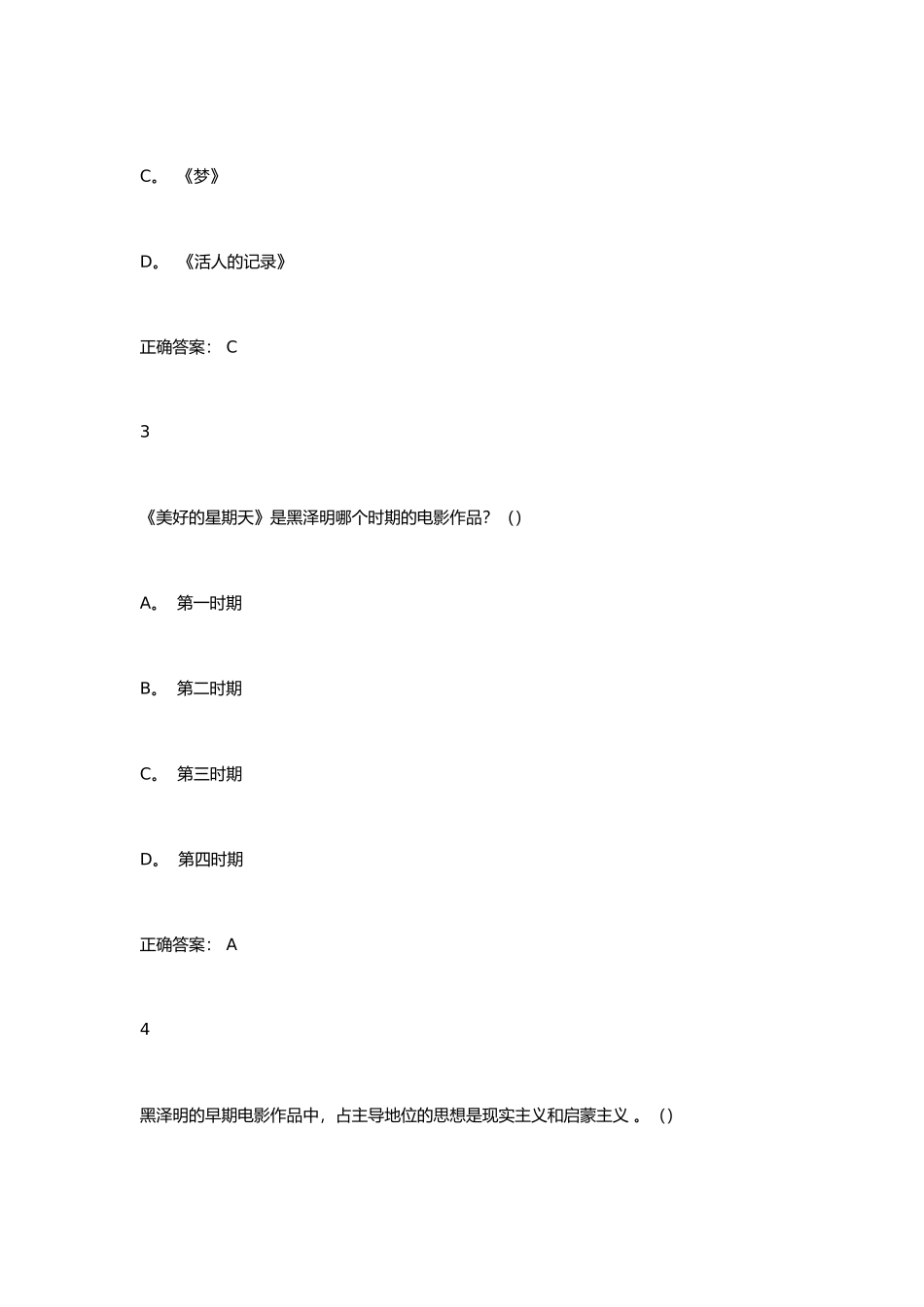 C。 《梦》

D。 《活人的记录》

正确答案： C

3

《美好的星期天》是黑泽明哪个时期的电影作品？（）

A。 第一时期

B。 第二时期

C。 第三时期

D。 第四时期

正确答案： A

4

黑泽明的早期电影作品中，占主导地位的思想是现实主义和启蒙主义 。（）